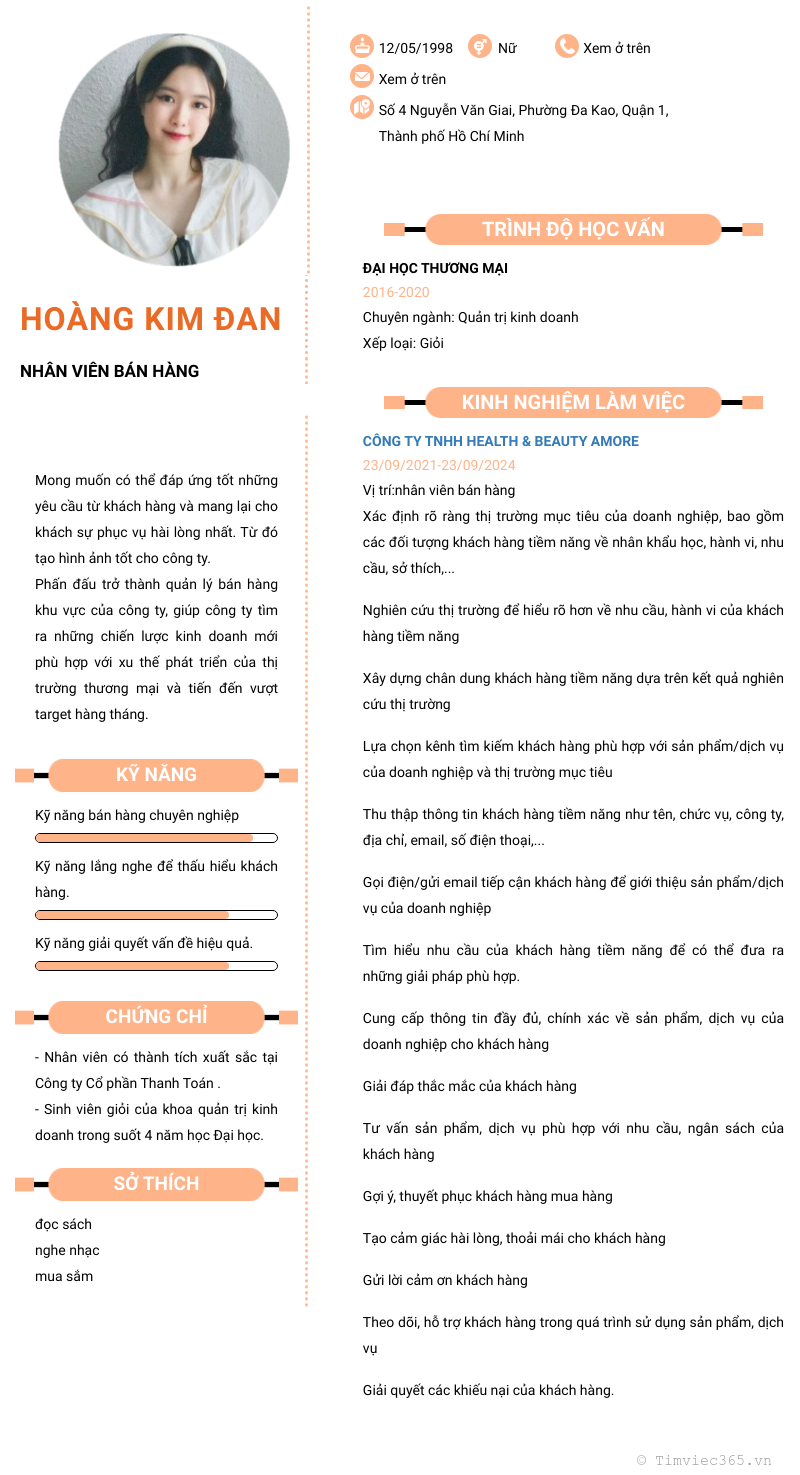 HOÀNG KIM ĐAN

NHÂN VIÊN BÁN HÀNG

Mong muốn có thể đáp ứng tốt những yêu cầu từ khách hàng và mang lại cho khách sự phục vụ hài lòng nhất. Từ đó tạo hình ảnh tốt cho công ty.
Phấn đấu trở thành quản lý bán hàng khu vực của công ty, giúp công ty tìm ra những chiến lược kinh doanh mới phù hợp với xu thế phát triển của thị trường thương mại và tiến đến vượt target hàng tháng.

KỸ NĂNG

Kỹ năng bán hàng chuyên nghiệp

Kỹ năng lắng nghe để thấu hiểu khách hàng.

Kỹ năng giải quyết vấn đề hiệu quả.

CHỨNG CHỈ

- Nhân viên có thành tích xuất sắc tại Công ty Cổ phần Thanh Toán .
- Sinh viên giỏi của khoa quản trị kinh doanh trong suốt 4 năm học Đại học.

SỞ THÍCH

đọc sách
nghe nhạc
mua sắm

12/05/1998 Nữ Xem ở trên
Xem ở trên
Số 4 Nguyễn Văn Giai, Phường Đa Kao, Quận 1, Thành phố Hồ Chí Minh

TRÌNH ĐỘ HỌC VẤN

ĐẠI HỌC THƯƠNG MẠI
2016-2020
Chuyên ngành: Quản trị kinh doanh
Xếp loại: Giỏi

KINH NGHIỆM LÀM VIỆC

CÔNG TY TNHH HEALTH & BEAUTY AMORE
23/09/2021-23/09/2024
Vị trí:nhân viên bán hàng
Xác định rõ ràng thị trường mục tiêu của doanh nghiệp, bao gồm các đối tượng khách hàng tiềm năng về nhân khẩu học, hành vi, nhu cầu, sở thích,...

Nghiên cứu thị trường để hiểu rõ hơn về nhu cầu, hành vi của khách hàng tiềm năng

Xây dựng chân dung khách hàng tiềm năng dựa trên kết quả nghiên cứu thị trường

Lựa chọn kênh tìm kiếm khách hàng phù hợp với sản phẩm/dịch vụ của doanh nghiệp và thị trường mục tiêu

Thu thập thông tin khách hàng tiềm năng như tên, chức vụ, công ty, địa chỉ, email, số điện thoại,...

Gọi điện/gửi email tiếp cận khách hàng để giới thiệu sản phẩm/dịch vụ của doanh nghiệp

Tìm hiểu nhu cầu của khách hàng tiềm năng để có thể đưa ra những giải pháp phù hợp.

Cung cấp thông tin đầy đủ, chính xác về sản phẩm, dịch vụ của doanh nghiệp cho khách hàng

Giải đáp thắc mắc của khách hàng

Tư vấn sản phẩm, dịch vụ phù hợp với nhu cầu, ngân sách của khách hàng

Gợi ý, thuyết phục khách hàng mua hàng

Tạo cảm giác hài lòng, thoải mái cho khách hàng

Gửi lời cảm ơn khách hàng

Theo dõi, hỗ trợ khách hàng trong quá trình sử dụng sản phẩm, dịch vụ

Giải quyết các khiếu nại của khách hàng.

© Timviec365.vn